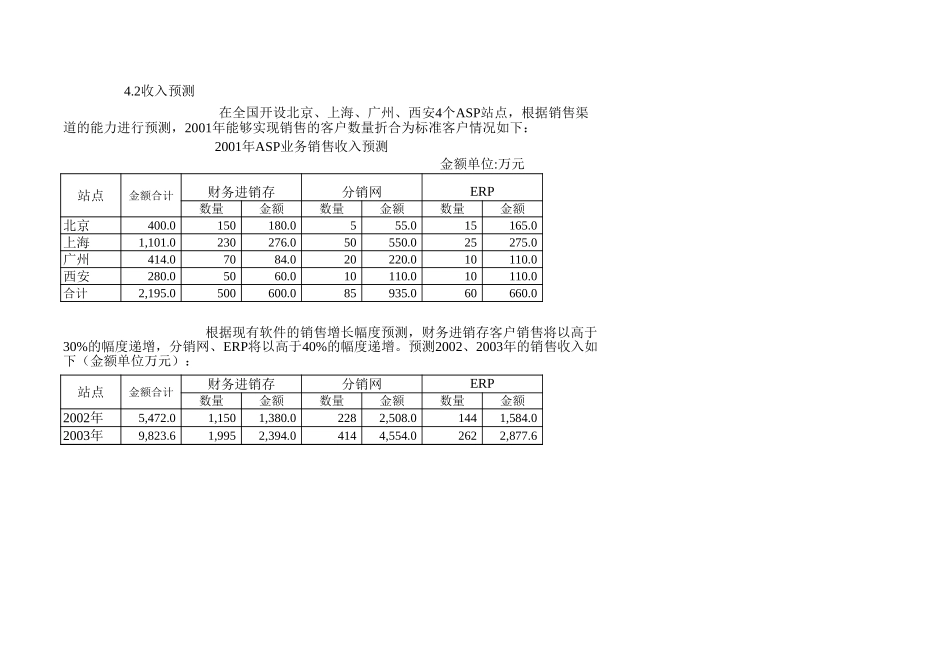 4.2收入预测

在全国开设北京、上海、广州、西安4个ASP站点，根据销售渠道的能力进行预测，2001年能够实现销售的客户数量折合为标准客户情况如下：

2001年ASP业务销售收入预测

金额单位:万元

| 站点 | 金额合计 | 财务进销存 | | 分销网 | | ERP | |
|---|---|---|---|---|---|---|---|
| | | 数量 | 金额 | 数量 | 金额 | 数量 | 金额 |
| 北京 | 400.0 | 150 | 180.0 | 5 | 55.0 | 15 | 165.0 |
| 上海 | 1,101.0 | 230 | 276.0 | 50 | 550.0 | 25 | 275.0 |
| 广州 | 414.0 | 70 | 84.0 | 20 | 220.0 | 10 | 110.0 |
| 西安 | 280.0 | 50 | 60.0 | 10 | 110.0 | 10 | 110.0 |
| 合计 | 2,195.0 | 500 | 600.0 | 85 | 935.0 | 60 | 660.0 |

根据现有软件的销售增长幅度预测，财务进销存客户销售将以高于30%的幅度递增，分销网、ERP将以高于40%的幅度递增。预测2002、2003年的销售收入如下（金额单位万元）：

| 站点 | 金额合计 | 财务进销存 | | 分销网 | | ERP | |
|---|---|---|---|---|---|---|---|
| | | 数量 | 金额 | 数量 | 金额 | 数量 | 金额 |
| 2002年 | 5,472.0 | 1,150 | 1,380.0 | 228 | 2,508.0 | 144 | 1,584.0 |
| 2003年 | 9,823.6 | 1,995 | 2,394.0 | 414 | 4,554.0 | 262 | 2,877.6 |